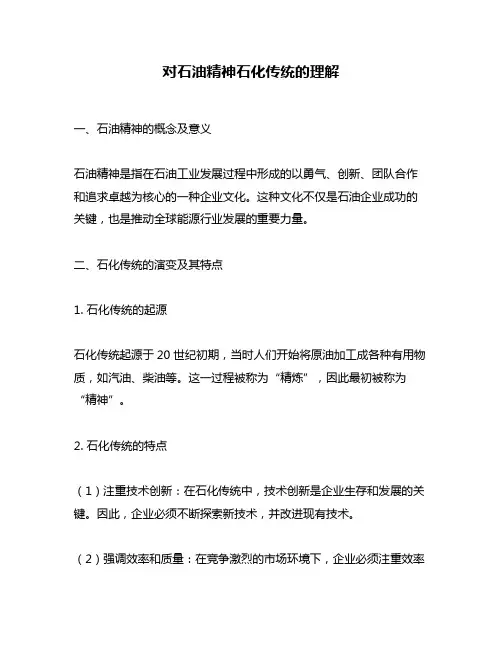 对石油精神石化传统的理解

一、石油精神的概念及意义

石油精神是指在石油工业发展过程中形成的以勇气、创新、团队合作和追求卓越为核心的一种企业文化。这种文化不仅是石油企业成功的关键，也是推动全球能源行业发展的重要力量。

二、石化传统的演变及其特点

1. 石化传统的起源

石化传统起源于 20 世纪初期，当时人们开始将原油加工成各种有用物质，如汽油、柴油等。这一过程被称为“精炼”，因此最初被称为“精神”。

2. 石化传统的特点

（1）注重技术创新：在石化传统中，技术创新是企业生存和发展的关键。因此，企业必须不断探索新技术，并改进现有技术。

（2）强调效率和质量：在竞争激烈的市场环境下，企业必须注重效率